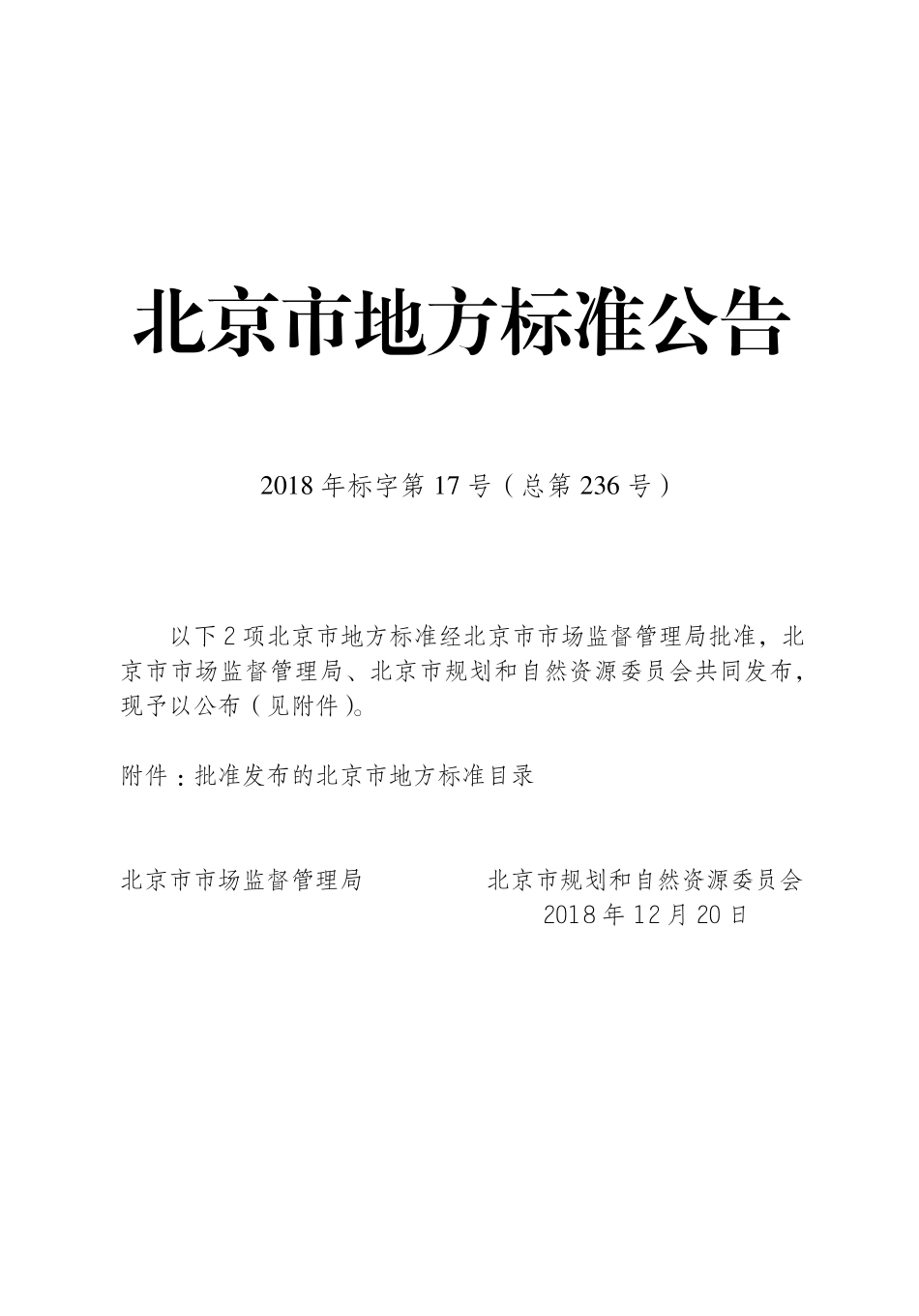 北京市地方标准公告

2018 年标字第 17 号（总第 236 号）

以下 2 项北京市地方标准经北京市市场监督管理局批准，北京市市场监督管理局、北京市规划和自然资源委员会共同发布，现予以公布（见附件）。

附件：批准发布的北京市地方标准目录

北京市市场监督管理局

北京市规划和自然资源委员会
2018 年 12 月 20 日